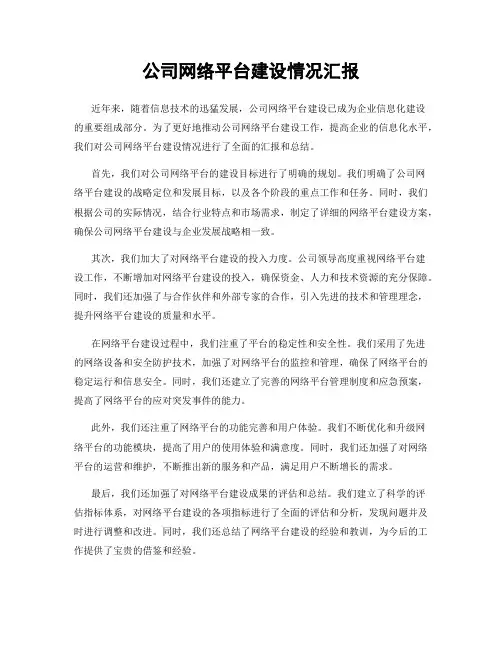 公司网络平台建设情况汇报

近年来，随着信息技术的迅猛发展，公司网络平台建设已成为企业信息化建设的重要组成部分。为了更好地推动公司网络平台建设工作，提高企业的信息化水平，我们对公司网络平台建设情况进行了全面的汇报和总结。

首先，我们对公司网络平台的建设目标进行了明确的规划。我们明确了公司网络平台建设的战略定位和发展目标，以及各个阶段的重点工作和任务。同时，我们根据公司的实际情况，结合行业特点和市场需求，制定了详细的网络平台建设方案，确保公司网络平台建设与企业发展战略相一致。

其次，我们加大了对网络平台建设的投入力度。公司领导高度重视网络平台建设工作，不断增加对网络平台建设的投入，确保资金、人力和技术资源的充分保障。同时，我们还加强了与合作伙伴和外部专家的合作，引入先进的技术和管理理念，提升网络平台建设的质量和水平。

在网络平台建设过程中，我们注重了平台的稳定性和安全性。我们采用了先进的网络设备和安全防护技术，加强了对网络平台的监控和管理，确保了网络平台的稳定运行和信息安全。同时，我们还建立了完善的网络平台管理制度和应急预案，提高了网络平台的应对突发事件的能力。

此外，我们还注重了网络平台的功能完善和用户体验。我们不断优化和升级网络平台的功能模块，提高了用户的使用体验和满意度。同时，我们还加强了对网络平台的运营和维护，不断推出新的服务和产品，满足用户不断增长的需求。

最后，我们还加强了对网络平台建设成果的评估和总结。我们建立了科学的评估指标体系，对网络平台建设的各项指标进行了全面的评估和分析，发现问题并及时进行调整和改进。同时，我们还总结了网络平台建设的经验和教训，为今后的工作提供了宝贵的借鉴和经验。